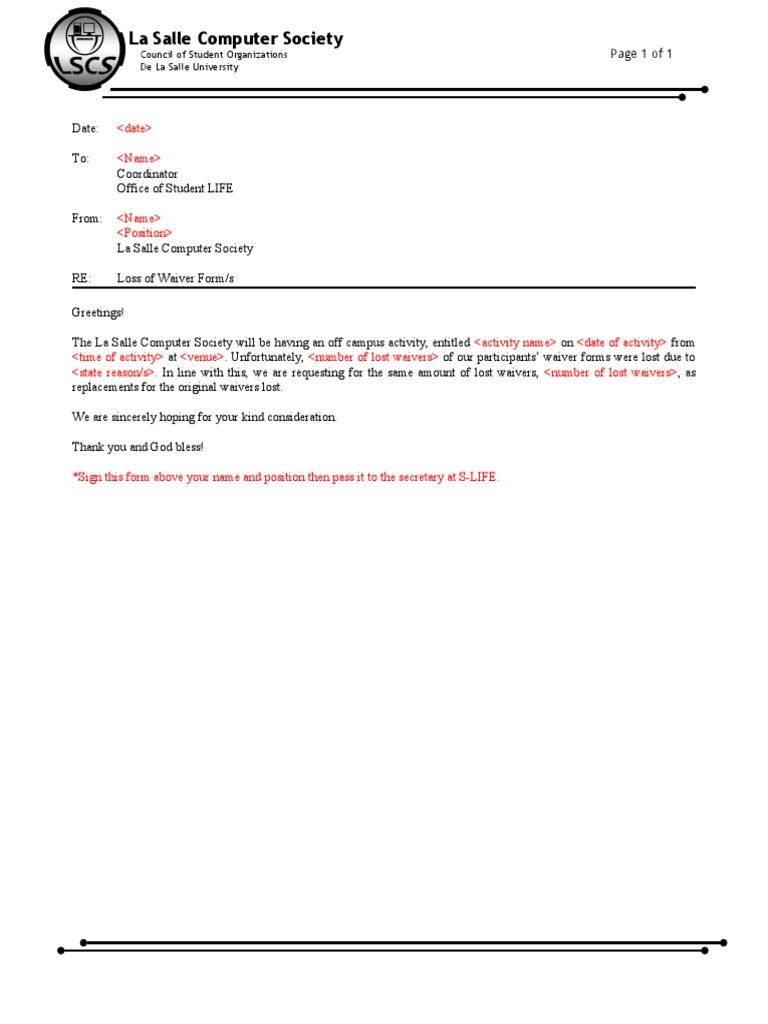 LSCS

La Salle Computer Society
Council of Student Organizations
De La Salle University

Page 1 of 1

Date: <date>

To: <Name>
Coordinator
Office of Student LIFE

From: <Name>
<Position>
La Salle Computer Society

RE: Loss of Waiver Form/s

Greetings!

The La Salle Computer Society will be having an off campus activity, entitled <activity name> on <date of activity> from <time of activity> at <venue>. Unfortunately, <number of lost waivers> of our participants' waiver forms were lost due to <state reason/s>. In line with this, we are requesting for the same amount of lost waivers, <number of lost waivers>, as replacements for the original waivers lost.

We are sincerely hoping for your kind consideration.

Thank you and God bless!

*Sign this form above your name and position then pass it to the secretary at S-LIFE.